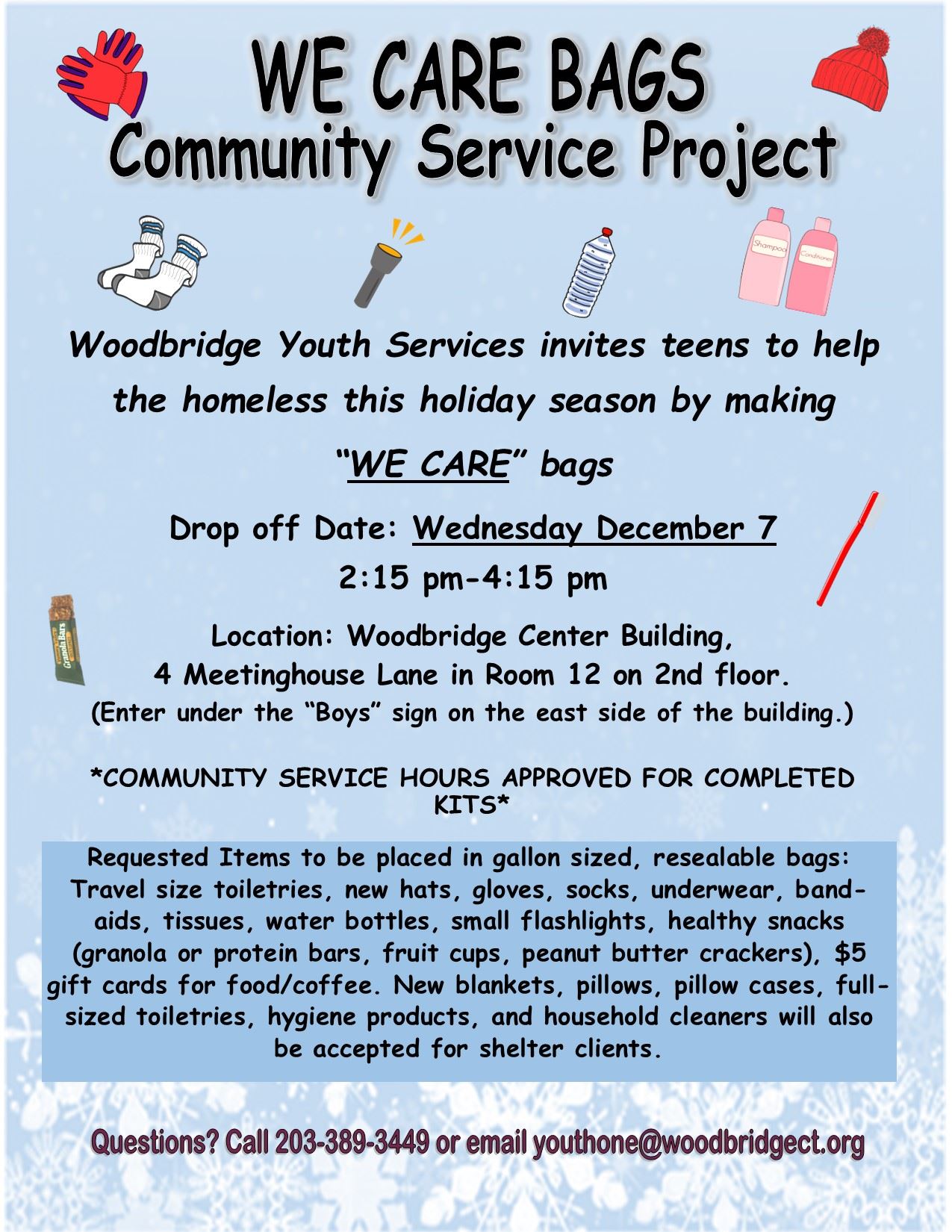 WE CARE BAGS
Community Service Project

Shampoo

Conditioner

Woodbridge Youth Services invites teens to help the homeless this holiday season by making

"WE CARE" bags

Drop off Date: Wednesday December 7

2:15 pm-4:15 pm

Granola Bars

Location: Woodbridge Center Building,
4 Meetinghouse Lane in Room 12 on 2nd floor.
(Enter under the "Boys" sign on the east side of the building.)

*COMMUNITY SERVICE HOURS APPROVED FOR COMPLETED KITS*

Requested Items to be placed in gallon sized, resealable bags: Travel size toiletries, new hats, gloves, socks, underwear, band-aids, tissues, water bottles, small flashlights, healthy snacks (granola or protein bars, fruit cups, peanut butter crackers), $5 gift cards for food/coffee. New blankets, pillows, pillow cases, full-sized toiletries, hygiene products, and household cleaners will also be accepted for shelter clients.

Questions? Call 203-389-3449 or email youthone@woodbridgect.org